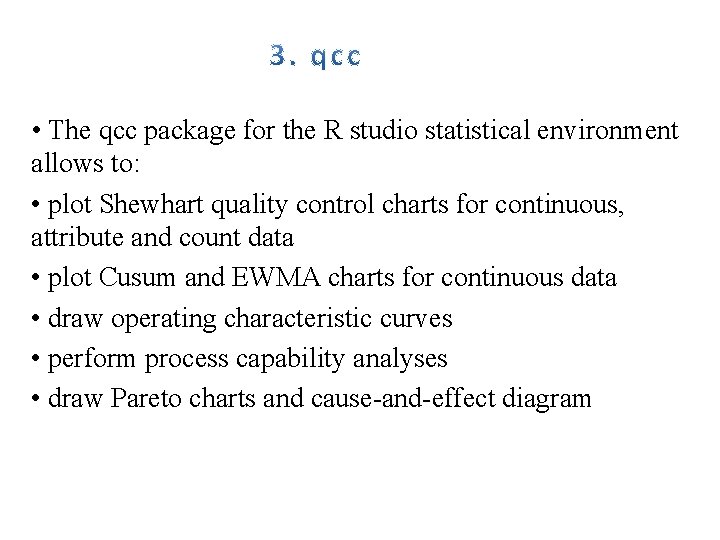 3. qcc

• The qcc package for the R studio statistical environment allows to:

• plot Shewhart quality control charts for continuous, attribute and count data

• plot Cusum and EWMA charts for continuous data

• draw operating characteristic curves

• perform process capability analyses

• draw Pareto charts and cause-and-effect diagram